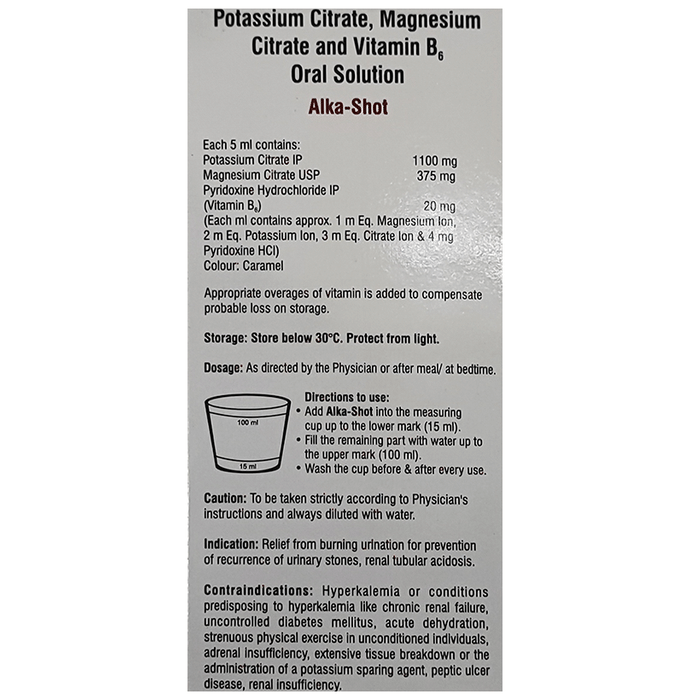 Potassium Citrate, Magnesium Citrate and Vitamin $B_6$ Oral Solution

Alka-Shot

Each 5 ml contains:
Potassium Citrate IP 1100 mg
Magnesium Citrate USP 375 mg
Pyridoxine Hydrochloride IP
(Vitamin $B_6$) 20 mg
(Each ml contains approx. 1 m Eq. Magnesium Ion, 2 m Eq. Potassium Ion, 3 m Eq. Citrate Ion & 4 mg Pyridoxine HCl)
Colour: Caramel

Appropriate overages of vitamin is added to compensate probable loss on storage.

Storage: Store below 30°C. Protect from light.

Dosage: As directed by the Physician or after meal/ at bedtime.

100 ml
15 ml

Directions to use:
• Add Alka-Shot into the measuring cup up to the lower mark (15 ml).
• Fill the remaining part with water up to the upper mark (100 ml).
• Wash the cup before & after every use.

Caution: To be taken strictly according to Physician's instructions and always diluted with water.

Indication: Relief from burning urination for prevention of recurrence of urinary stones, renal tubular acidosis.

Contraindications: Hyperkalemia or conditions predisposing to hyperkalemia like chronic renal failure, uncontrolled diabetes mellitus, acute dehydration, strenuous physical exercise in unconditioned individuals, adrenal insufficiency, extensive tissue breakdown or the administration of a potassium sparing agent, peptic ulcer disease, renal insufficiency.